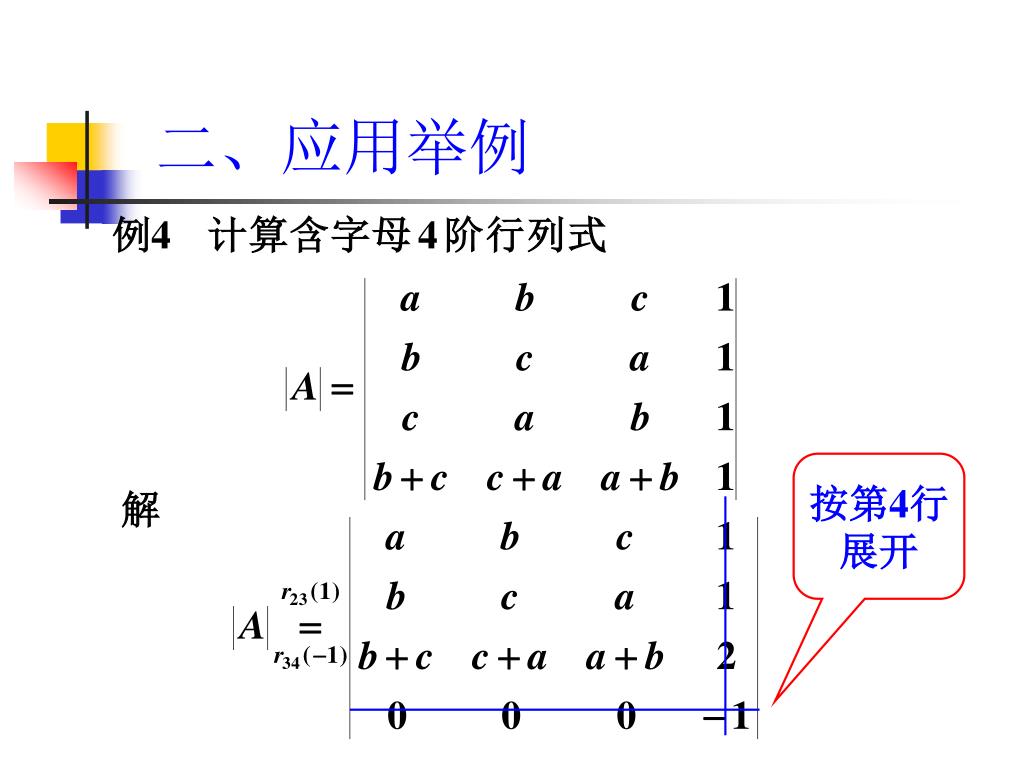 二、应用举例

例4　计算含字母4阶行列式

$|A| = \begin{vmatrix} a & b & c & 1 \\ b & c & a & 1 \\ c & a & b & 1 \\ b+c & c+a & a+b & 1 \end{vmatrix}$

解

$|A| \overset{r_{23}(1)}{\underset{r_{34}(-1)}{=}} \begin{vmatrix} a & b & c & 1 \\ b & c & a & 1 \\ b+c & c+a & a+b & 2 \\ 0 & 0 & 0 & -1 \end{vmatrix}$

按第4行展开